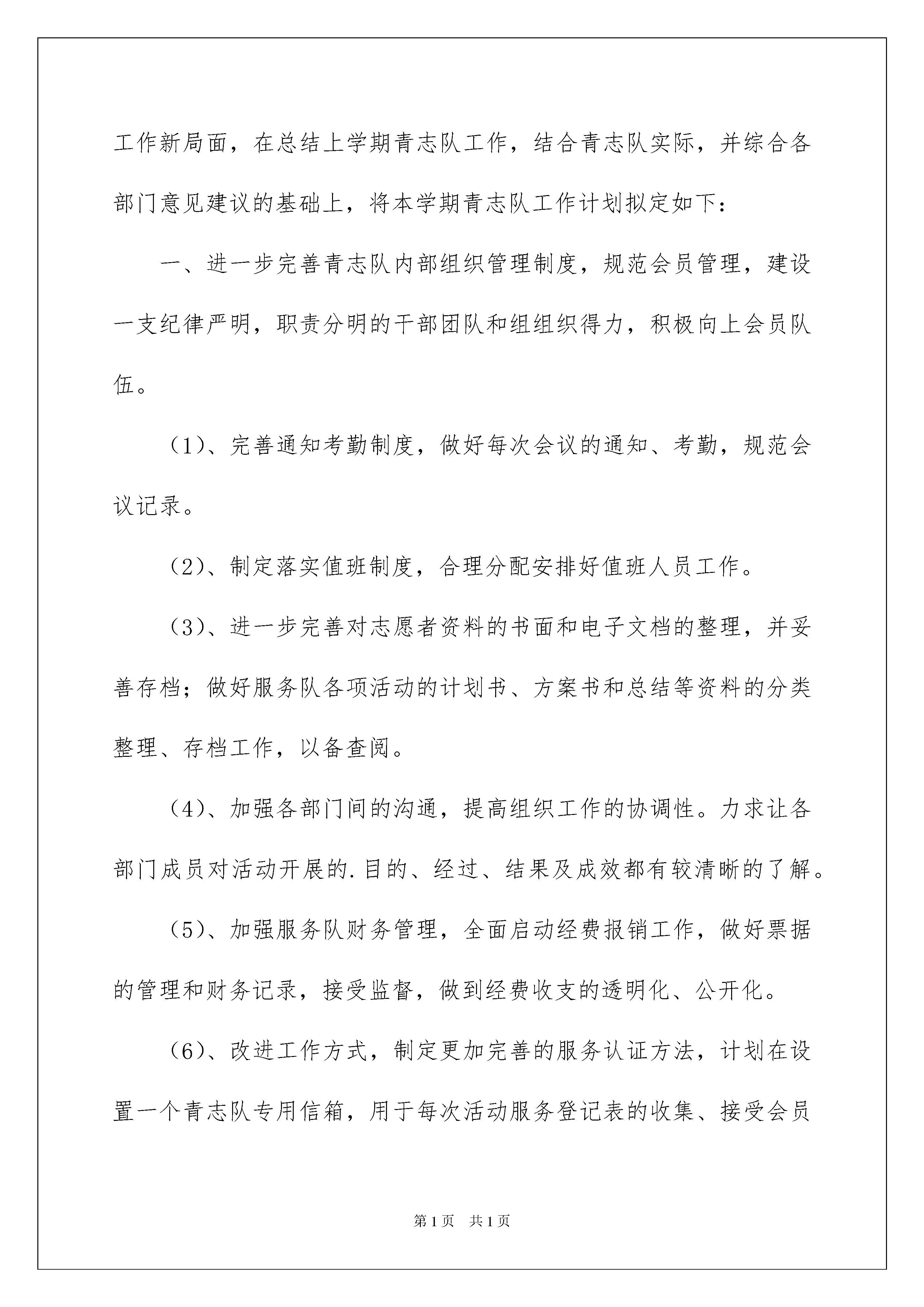 工作新局面，在总结上学期青志队工作，结合青志队实际，并综合各部门意见建议的基础上，将本学期青志队工作计划拟定如下：

一、进一步完善青志队内部组织管理制度，规范会员管理，建设一支纪律严明，职责分明的干部团队和组组织得力，积极向上会员队伍。

（1）、完善通知考勤制度，做好每次会议的通知、考勤，规范会议记录。

（2）、制定落实值班制度，合理分配安排好值班人员工作。

（3）、进一步完善对志愿者资料的书面和电子文档的整理，并妥善存档；做好服务队各项活动的计划书、方案书和总结等资料的分类整理、存档工作，以备查阅。

（4）、加强各部门间的沟通，提高组织工作的协调性。力求让各部门成员对活动开展的.目的、经过、结果及成效都有较清晰的了解。

（5）、加强服务队财务管理，全面启动经费报销工作，做好票据的管理和财务记录，接受监督，做到经费收支的透明化、公开化。

（6）、改进工作方式，制定更加完善的服务认证方法，计划在设置一个青志队专用信箱，用于每次活动服务登记表的收集、接受会员

第1页　共1页